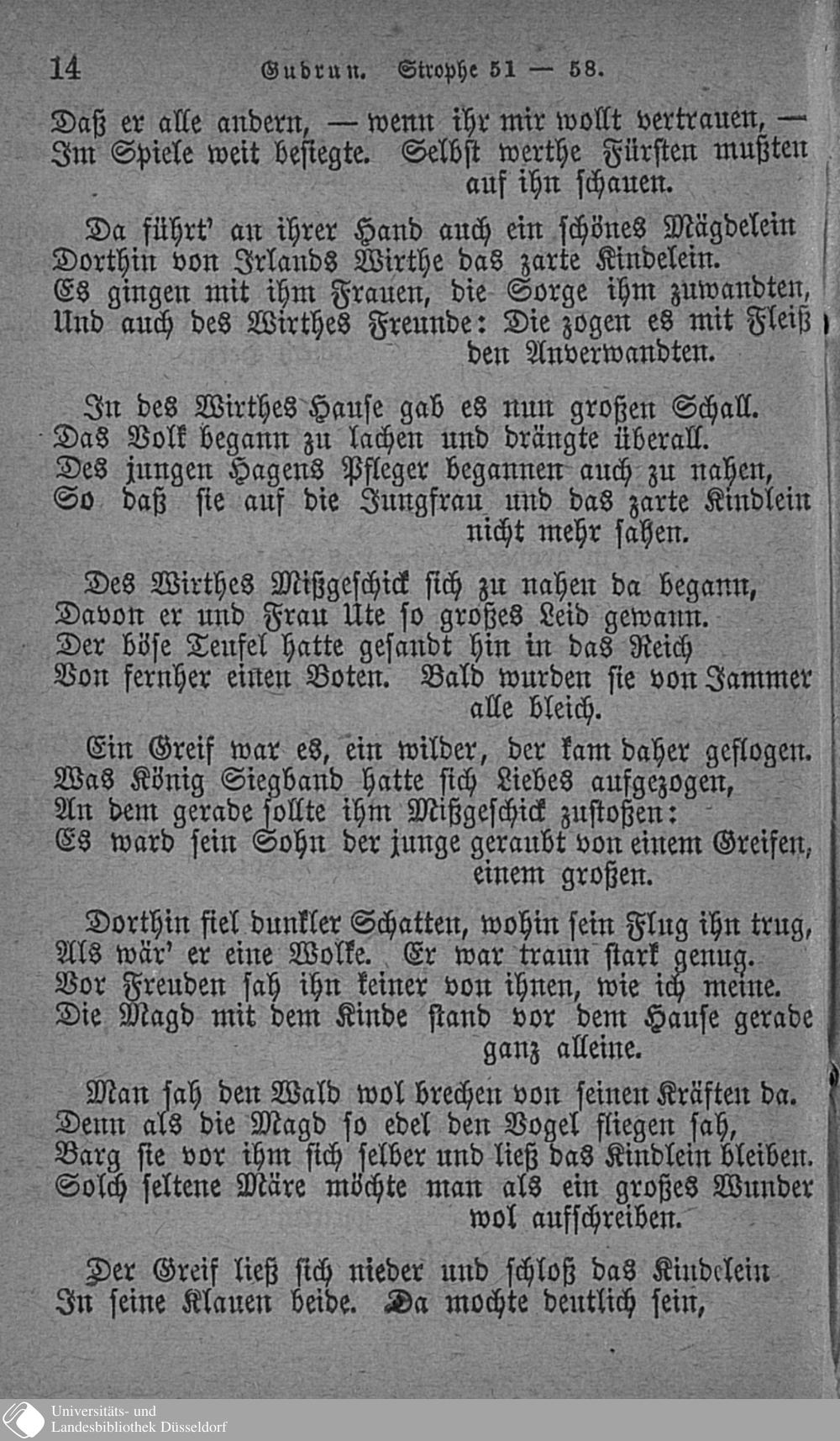 14 Gudrun. Strophe 51 — 58.

Daß er alle andern, — wenn ihr mir wollt vertrauen, —
Im Spiele weit besiegte. Selbst werthe Fürsten mußten
auf ihn schauen.

Da führt' an ihrer Hand auch ein schönes Mägdelein
Dorthin von Irlands Wirthe das zarte Kindelein.
Es gingen mit ihm Frauen, die Sorge ihm zuwandten,
Und auch des Wirthes Freunde: Die zogen es mit Fleiß
den Anverwandten.

In des Wirthes Hause gab es nun großen Schall.
Das Volk begann zu lachen und drängte überall.
Des jungen Hagens Pfleger begannen auch zu nahen,
So daß sie auf die Jungfrau und das zarte Kindlein
nicht mehr sahen.

Des Wirthes Mißgeschick sich zu nahen da begann,
Davon er und Frau Ute so großes Leid gewann.
Der böse Teufel hatte gesandt hin in das Reich
Von fernher einen Boten. Bald wurden sie von Jammer
alle bleich.

Ein Greif war es, ein wilder, der kam daher geflogen.
Was König Siegband hatte sich Liebes aufgezogen,
An dem gerade sollte ihm Mißgeschick zustoßen:
Es ward sein Sohn der junge geraubt von einem Greifen,
einem großen.

Dorthin fiel dunkler Schatten, wohin sein Flug ihn trug,
Als wär' er eine Wolke. Er war traun stark genug.
Vor Freuden sah ihn keiner von ihnen, wie ich meine.
Die Magd mit dem Kinde stand vor dem Hause gerade
ganz alleine.

Man sah den Wald wol brechen von seinen Kräften da.
Denn als die Magd so edel den Vogel fliegen sah,
Barg sie vor ihm sich selber und ließ das Kindlein bleiben.
Solch seltene Märe möchte man als ein großes Wunder
wol aufschreiben.

Der Greif ließ sich nieder und schloß das Kindelein
In seine Klauen beide. Da mochte deutlich sein,

Universitäts- und
Landesbibliothek Düsseldorf